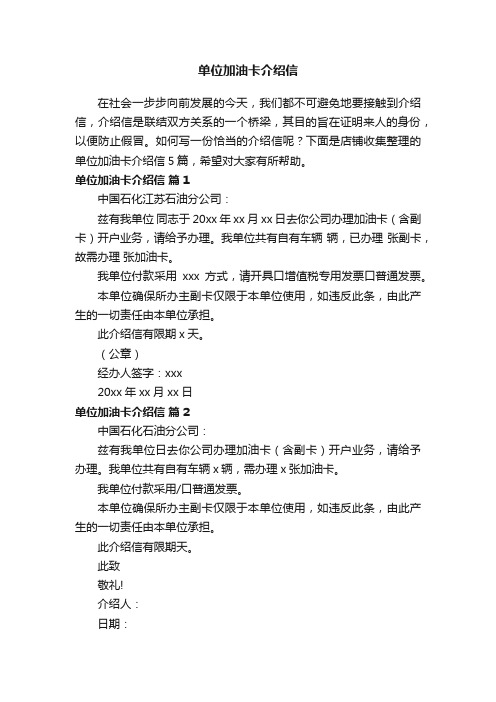 单位加油卡介绍信

在社会一步步向前发展的今天，我们都不可避免地要接触到介绍信，介绍信是联结双方关系的一个桥梁，其目的旨在证明来人的身份，以便防止假冒。如何写一份恰当的介绍信呢？下面是店铺收集整理的单位加油卡介绍信 5 篇，希望对大家有所帮助。

单位加油卡介绍信 篇 1

中国石化江苏石油分公司：

兹有我单位 同志于 20xx 年 xx 月 xx 日去你公司办理加油卡（含副卡）开户业务，请给予办理。我单位共有自有车辆 辆，已办理 张副卡，故需办理 张加油卡。

我单位付款采用 xxx 方式，请开具口增值税专用发票口普通发票。

本单位确保所办主副卡仅限于本单位使用，如违反此条，由此产生的一切责任由本单位承担。

此介绍信有限期 x 天。

（公章）

经办人签字：xxx

20xx 年 xx 月 xx 日

单位加油卡介绍信 篇 2

中国石化石油分公司：

兹有我单位日去你公司办理加油卡（含副卡）开户业务，请给予办理。我单位共有自有车辆 x 辆，需办理 x 张加油卡。

我单位付款采用/口普通发票。

本单位确保所办主副卡仅限于本单位使用，如违反此条，由此产生的一切责任由本单位承担。

此介绍信有限期天。

此致

敬礼!

介绍人：

日期：